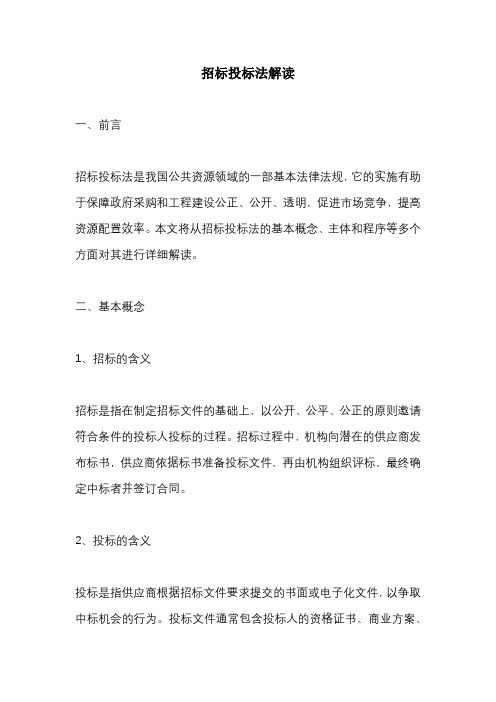 招标投标法解读

一、前言

招标投标法是我国公共资源领域的一部基本法律法规，它的实施有助于保障政府采购和工程建设公正、公开、透明，促进市场竞争，提高资源配置效率。本文将从招标投标法的基本概念、主体和程序等多个方面对其进行详细解读。

二、基本概念

1、招标的含义

招标是指在制定招标文件的基础上，以公开、公平、公正的原则邀请符合条件的投标人投标的过程。招标过程中，机构向潜在的供应商发布标书，供应商依据标书准备投标文件，再由机构组织评标，最终确定中标者并签订合同。

2、投标的含义

投标是指供应商根据招标文件要求提交的书面或电子化文件，以争取中标机会的行为。投标文件通常包含投标人的资格证书、商业方案、